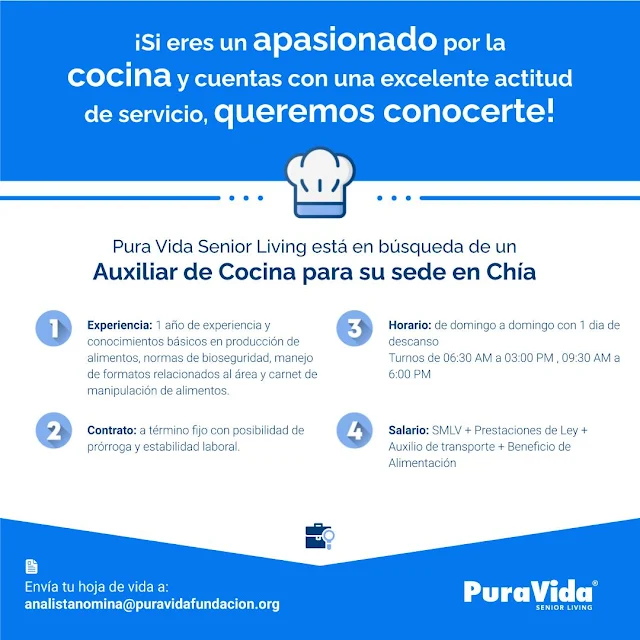 ¡Si eres un apasionado por la cocina y cuentas con una excelente actitud de servicio, queremos conocerte!

Pura Vida Senior Living está en búsqueda de un
Auxiliar de Cocina para su sede en Chía

1 Experiencia: 1 año de experiencia y conocimientos básicos en producción de alimentos, normas de bioseguridad, manejo de formatos relacionados al área y carnet de manipulación de alimentos.

2 Contrato: a término fijo con posibilidad de prórroga y estabilidad laboral.

3 Horario: de domingo a domingo con 1 dia de descanso
Turnos de 06:30 AM a 03:00 PM , 09:30 AM a 6:00 PM

4 Salario: SMLV + Prestaciones de Ley + Auxilio de transporte + Beneficio de Alimentación

Envía tu hoja de vida a:
analistanomina@puravidafundacion.org

PuraVida®
SENIOR LIVING